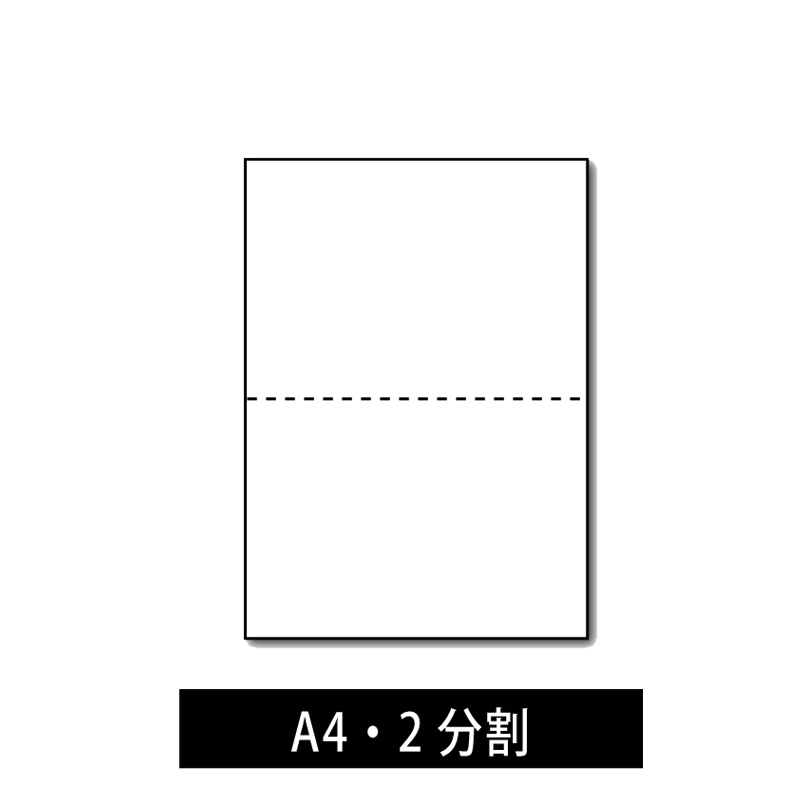 A4・2 分割